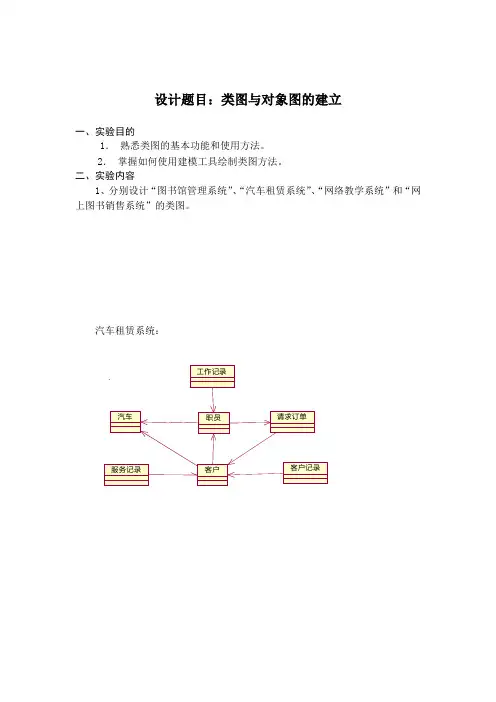 设计题目：类图与对象图的建立

一、实验目的

1. 熟悉类图的基本功能和使用方法。

2. 掌握如何使用建模工具绘制类图方法。

二、实验内容

1、分别设计“图书馆管理系统”、“汽车租赁系统”、“网络教学系统”和“网上图书销售系统”的类图。

汽车租赁系统：

工作记录

汽车

职员

请求订单

服务记录

客户

客户记录